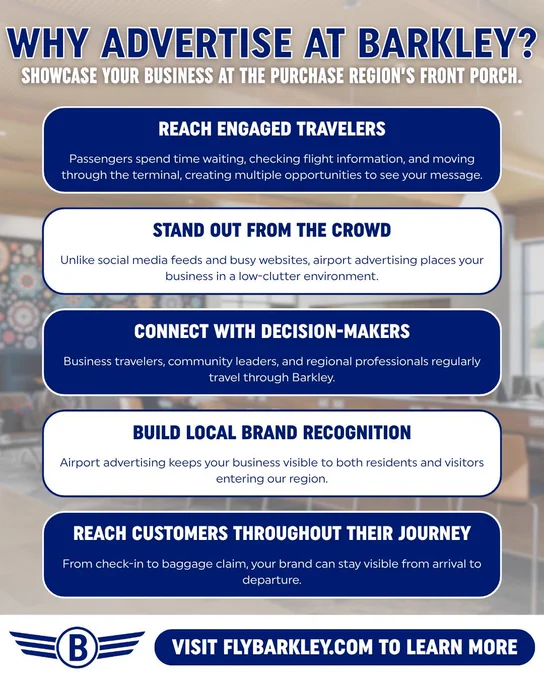 WHY ADVERTISE AT BARKLEY?
SHOWCASE YOUR BUSINESS AT THE PURCHASE REGION'S FRONT PORCH.

REACH ENGAGED TRAVELERS

Passengers spend time waiting, checking flight information, and moving through the terminal, creating multiple opportunities to see your message.

STAND OUT FROM THE CROWD

Unlike social media feeds and busy websites, airport advertising places your business in a low-clutter environment.

CONNECT WITH DECISION-MAKERS

Business travelers, community leaders, and regional professionals regularly travel through Barkley.

BUILD LOCAL BRAND RECOGNITION

Airport advertising keeps your business visible to both residents and visitors entering our region.

REACH CUSTOMERS THROUGHOUT THEIR JOURNEY

From check-in to baggage claim, your brand can stay visible from arrival to departure.

B

VISIT FLYBARKLEY.COM TO LEARN MORE